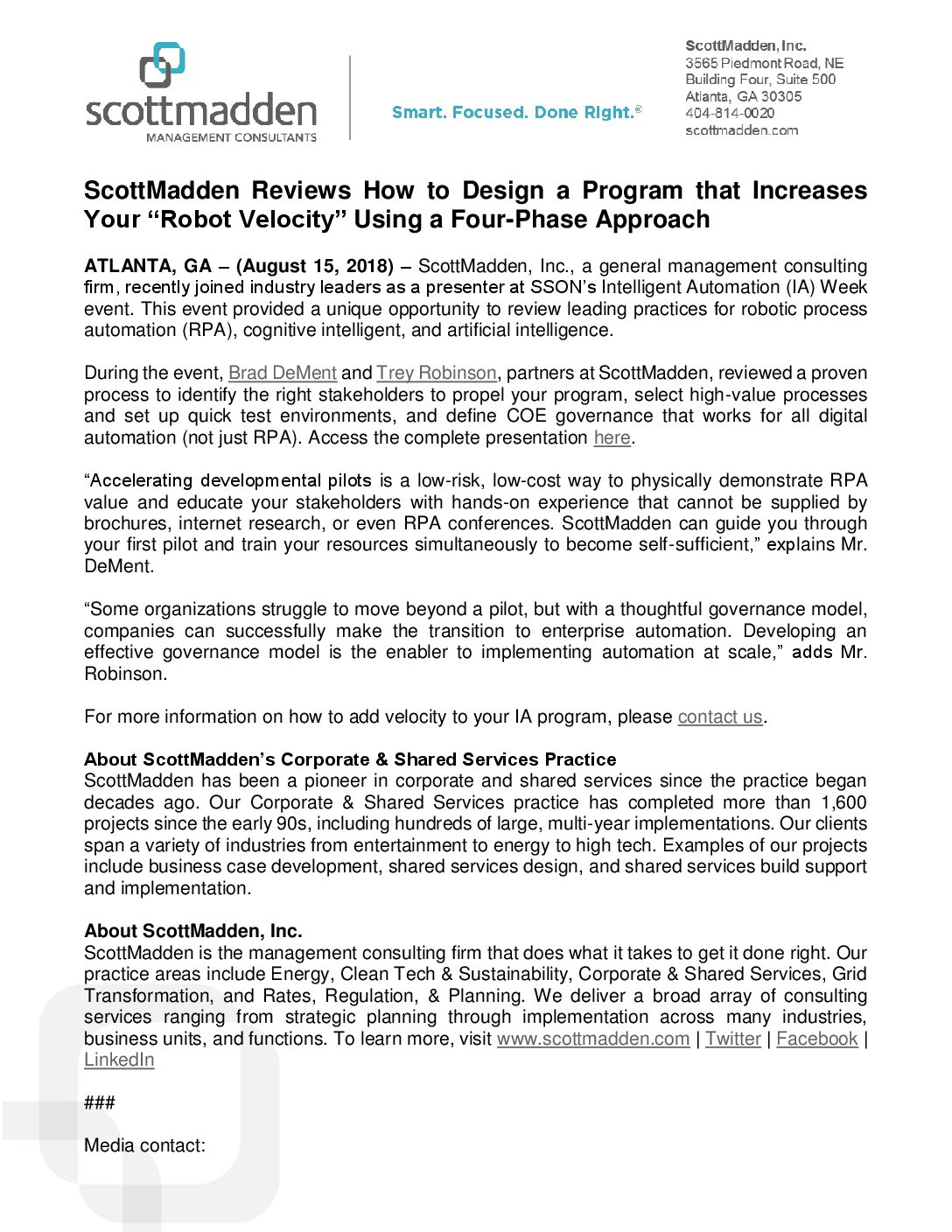 scottmadden
MANAGEMENT CONSULTANTS

Smart. Focused. Done Right.®

ScottMadden, Inc.
3565 Piedmont Road, NE
Building Four, Suite 500
Atlanta, GA 30305
404-814-0020
scottmadden.com

ScottMadden Reviews How to Design a Program that Increases Your “Robot Velocity” Using a Four-Phase Approach

ATLANTA, GA – (August 15, 2018) – ScottMadden, Inc., a general management consulting firm, recently joined industry leaders as a presenter at SSON’s Intelligent Automation (IA) Week event. This event provided a unique opportunity to review leading practices for robotic process automation (RPA), cognitive intelligent, and artificial intelligence.

During the event, Brad DeMent and Trey Robinson, partners at ScottMadden, reviewed a proven process to identify the right stakeholders to propel your program, select high-value processes and set up quick test environments, and define COE governance that works for all digital automation (not just RPA). Access the complete presentation here.

“Accelerating developmental pilots is a low-risk, low-cost way to physically demonstrate RPA value and educate your stakeholders with hands-on experience that cannot be supplied by brochures, internet research, or even RPA conferences. ScottMadden can guide you through your first pilot and train your resources simultaneously to become self-sufficient,” explains Mr. DeMent.

“Some organizations struggle to move beyond a pilot, but with a thoughtful governance model, companies can successfully make the transition to enterprise automation. Developing an effective governance model is the enabler to implementing automation at scale,” adds Mr. Robinson.

For more information on how to add velocity to your IA program, please contact us.

About ScottMadden’s Corporate & Shared Services Practice
ScottMadden has been a pioneer in corporate and shared services since the practice began decades ago. Our Corporate & Shared Services practice has completed more than 1,600 projects since the early 90s, including hundreds of large, multi-year implementations. Our clients span a variety of industries from entertainment to energy to high tech. Examples of our projects include business case development, shared services design, and shared services build support and implementation.

About ScottMadden, Inc.
ScottMadden is the management consulting firm that does what it takes to get it done right. Our practice areas include Energy, Clean Tech & Sustainability, Corporate & Shared Services, Grid Transformation, and Rates, Regulation, & Planning. We deliver a broad array of consulting services ranging from strategic planning through implementation across many industries, business units, and functions. To learn more, visit www.scottmadden.com | Twitter | Facebook | LinkedIn

###

Media contact: